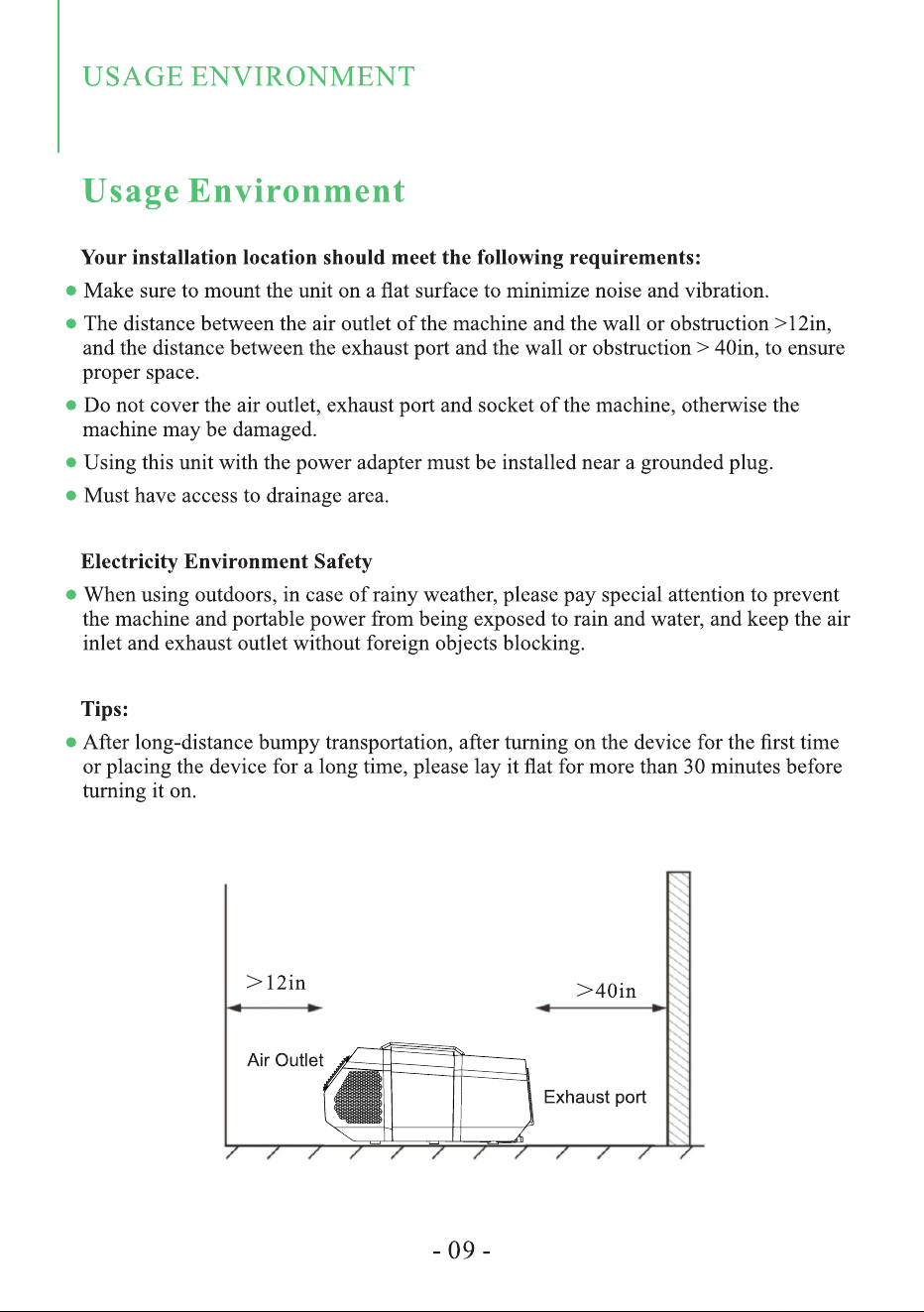 USAGE ENVIRONMENT

Usage Environment

Your installation location should meet the following requirements:

● Make sure to mount the unit on a flat surface to minimize noise and vibration.

● The distance between the air outlet of the machine and the wall or obstruction >12in, and the distance between the exhaust port and the wall or obstruction > 40in, to ensure proper space.

● Do not cover the air outlet, exhaust port and socket of the machine, otherwise the machine may be damaged.

● Using this unit with the power adapter must be installed near a grounded plug.

● Must have access to drainage area.

Electricity Environment Safety

● When using outdoors, in case of rainy weather, please pay special attention to prevent the machine and portable power from being exposed to rain and water, and keep the air inlet and exhaust outlet without foreign objects blocking.

Tips:

● After long-distance bumpy transportation, after turning on the device for the first time or placing the device for a long time, please lay it flat for more than 30 minutes before turning it on.

>12in

>40in

Air Outlet

Exhaust port

- 09 -